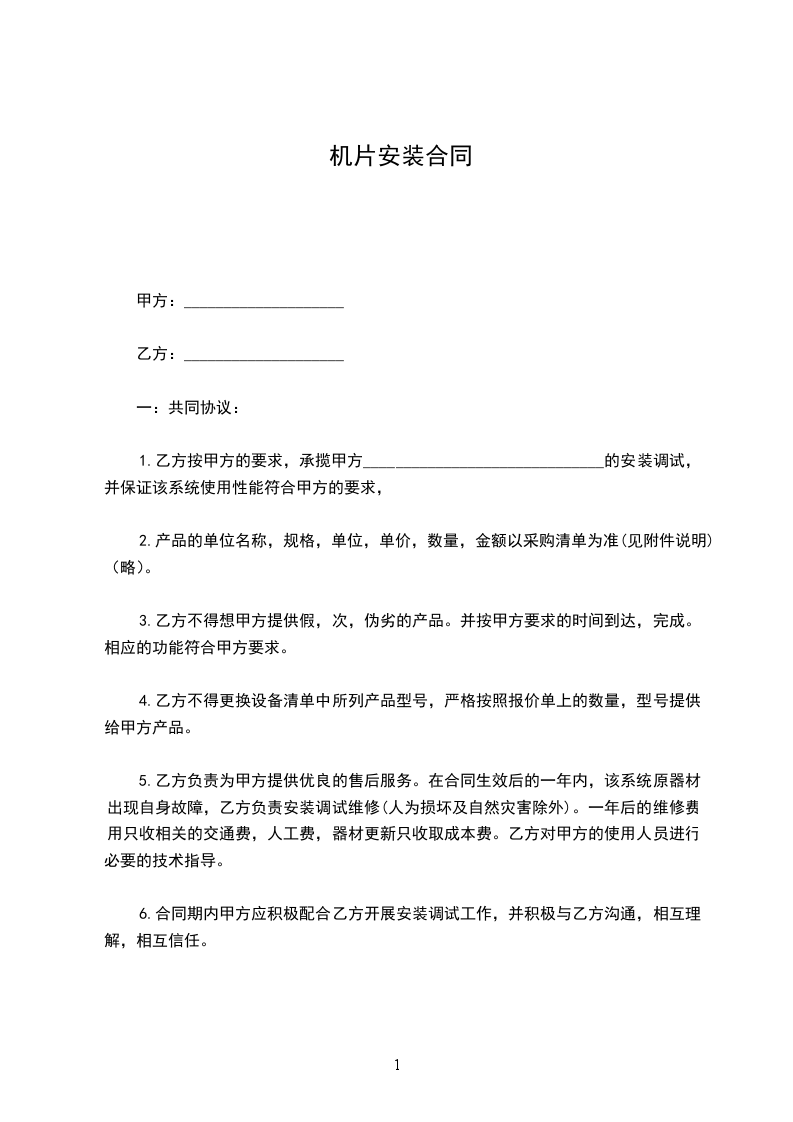 机片安装合同

甲方：____________________

乙方：____________________

一：共同协议：

1.乙方按甲方的要求，承揽甲方______________________________的安装调试，并保证该系统使用性能符合甲方的要求，

2.产品的单位名称，规格，单位，单价，数量，金额以采购清单为准(见附件说明)(略)。

3.乙方不得想甲方提供假，次，伪劣的产品。并按甲方要求的时间到达，完成。相应的功能符合甲方要求。

4.乙方不得更换设备清单中所列产品型号，严格按照报价单上的数量，型号提供给甲方产品。

5.乙方负责为甲方提供优良的售后服务。在合同生效后的一年内，该系统原器材出现自身故障，乙方负责安装调试维修(人为损坏及自然灾害除外)。一年后的维修费用只收相关的交通费，人工费，器材更新只收取成本费。乙方对甲方的使用人员进行必要的技术指导。

6.合同期内甲方应积极配合乙方开展安装调试工作，并积极与乙方沟通，相互理解，相互信任。

1